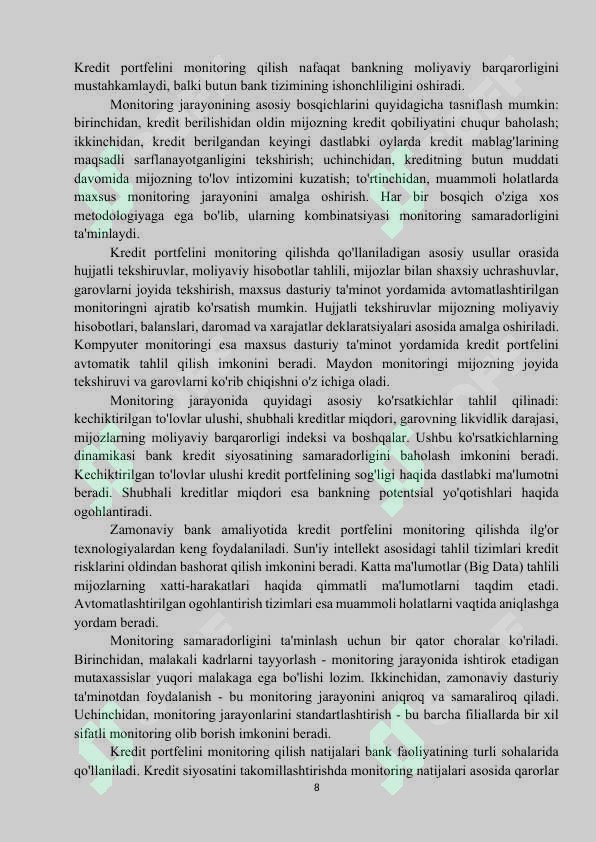 Kredit portfelini monitoring qilish nafaqat bankning moliyaviy barqarorligini mustahkamlaydi, balki butun bank tizimining ishonchliligini oshiradi.

Monitoring jarayonining asosiy bosqichlarini quyidagicha tasniflash mumkin: birinchidan, kredit berilishidan oldin mijozning kredit qobiliyatini chuqur baholash; ikkinchidan, kredit berilgandan keyingi dastlabki oylarda kredit mablag'larining maqsadli sarflanayotganligini tekshirish; uchinchidan, kreditning butun muddati davomida mijozning to'lov intizomini kuzatish; to'rtinchidan, muammoli holatlarda maxsus monitoring jarayonini amalga oshirish. Har bir bosqich o'ziga xos metodologiyaga ega bo'lib, ularning kombinatsiyasi monitoring samaradorligini ta'minlaydi.

Kredit portfelini monitoring qilishda qo'llaniladigan asosiy usullar orasida hujjatli tekshiruvlar, moliyaviy hisobotlar tahlili, mijozlar bilan shaxsiy uchrashuvlar, garovlarni joyida tekshirish, maxsus dasturiy ta'minot yordamida avtomatlashtirilgan monitoringni ajratib ko'rsatish mumkin. Hujjatli tekshiruvlar mijozning moliyaviy hisobotlari, balanslari, daromad va xarajatlar deklaratsiyalari asosida amalga oshiriladi. Kompyuter monitoringi esa maxsus dasturiy ta'minot yordamida kredit portfelini avtomatik tahlil qilish imkonini beradi. Maydon monitoringi mijozning joyida tekshiruvi va garovlarni ko'rib chiqishni o'z ichiga oladi.

Monitoring jarayonida quyidagi asosiy ko'rsatkichlar tahlil qilinadi: kechiktirilgan to'lovlar ulushi, shubhali kreditlar miqdori, garovning likvidlik darajasi, mijozlarning moliyaviy barqarorligi indeksi va boshqalar. Ushbu ko'rsatkichlarning dinamikasi bank kredit siyosatining samaradorligini baholash imkonini beradi. Kechiktirilgan to'lovlar ulushi kredit portfelining sog'ligi haqida dastlabki ma'lumotni beradi. Shubhali kreditlar miqdori esa bankning potentsial yo'qotishlari haqida ogohlantiradi.

Zamonaviy bank amaliyotida kredit portfelini monitoring qilishda ilg'or texnologiyalardan keng foydalaniladi. Sun'iy intellekt asosidagi tahlil tizimlari kredit risklarini oldindan bashorat qilish imkonini beradi. Katta ma'lumotlar (Big Data) tahlili mijozlarning xatti-harakatlari haqida qimmatli ma'lumotlarni taqdim etadi. Avtomatlashtirilgan ogohlantirish tizimlari esa muammoli holatlarni vaqtida aniqlashga yordam beradi.

Monitoring samaradorligini ta'minlash uchun bir qator choralar ko'riladi. Birinchidan, malakali kadrlarni tayyorlash - monitoring jarayonida ishtirok etadigan mutaxassislar yuqori malakaga ega bo'lishi lozim. Ikkinchidan, zamonaviy dasturiy ta'minotdan foydalanish - bu monitoring jarayonini aniqroq va samaraliroq qiladi. Uchinchidan, monitoring jarayonlarini standartlashtirish - bu barcha filiallarda bir xil sifatli monitoring olib borish imkonini beradi.

Kredit portfelini monitoring qilish natijalari bank faoliyatining turli sohalarida qo'llaniladi. Kredit siyosatini takomillashtirishda monitoring natijalari asosida qarorlar

8